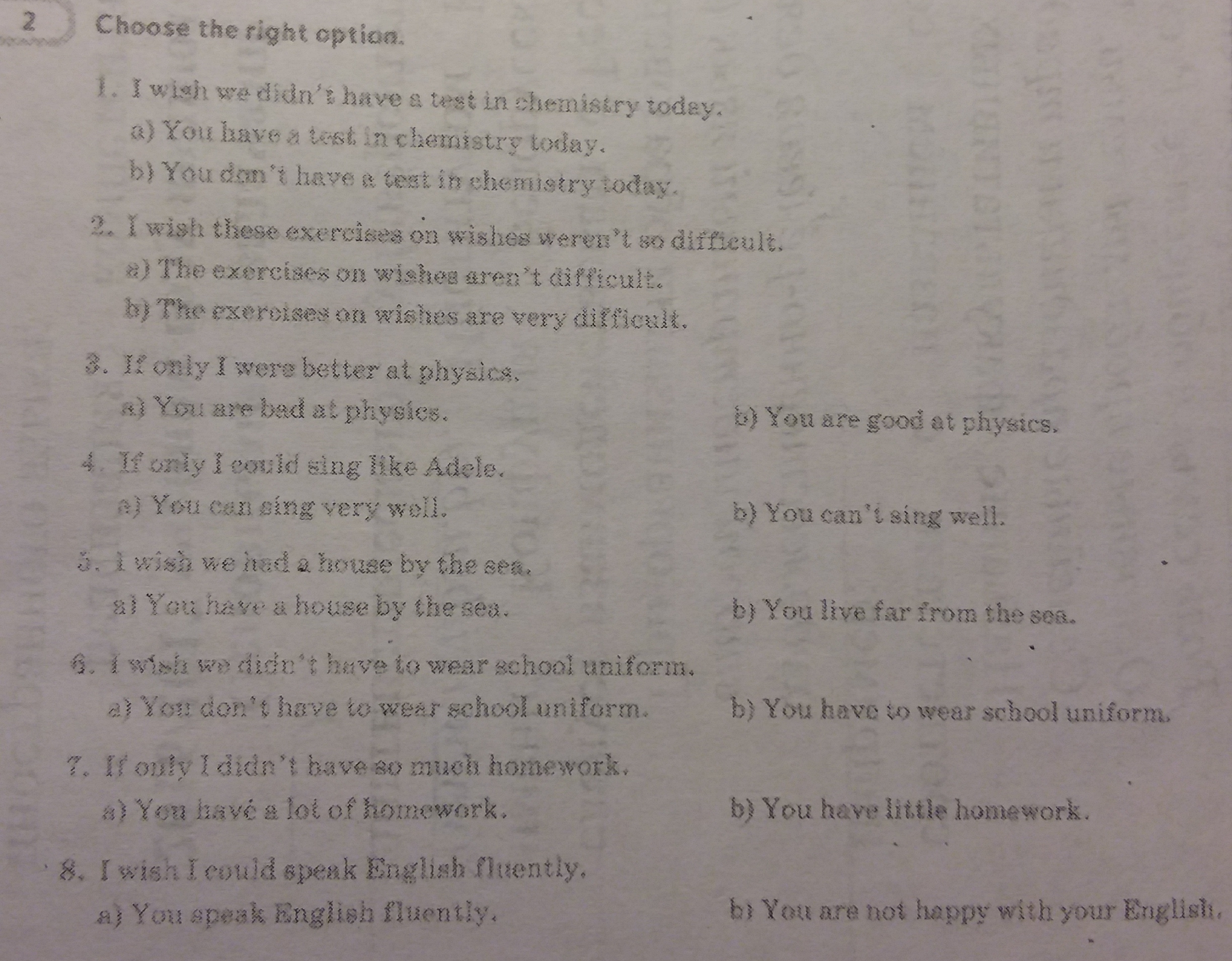 2 Choose the right option.

1. I wish we didn't have a test in chemistry today.

a) You have a test in chemistry today.

b) You don't have a test in chemistry today.

2. I wish these exercises on wishes weren't so difficult.

a) The exercises on wishes aren't difficult.

b) The exercises on wishes are very difficult.

3. If only I were better at physics.

a) You are bad at physics.

b) You are good at physics.

4. If only I could sing like Adele.

a) You can sing very well.

b) You can't sing well.

5. I wish we had a house by the sea.

a) You have a house by the sea.

b) You live far from the sea.

6. I wish we didn't have to wear school uniform.

a) You don't have to wear school uniform.

b) You have to wear school uniform.

7. If only I didn't have so much homework.

a) You have a lot of homework.

b) You have little homework.

8. I wish I could speak English fluently.

a) You speak English fluently.

b) You are not happy with your English.